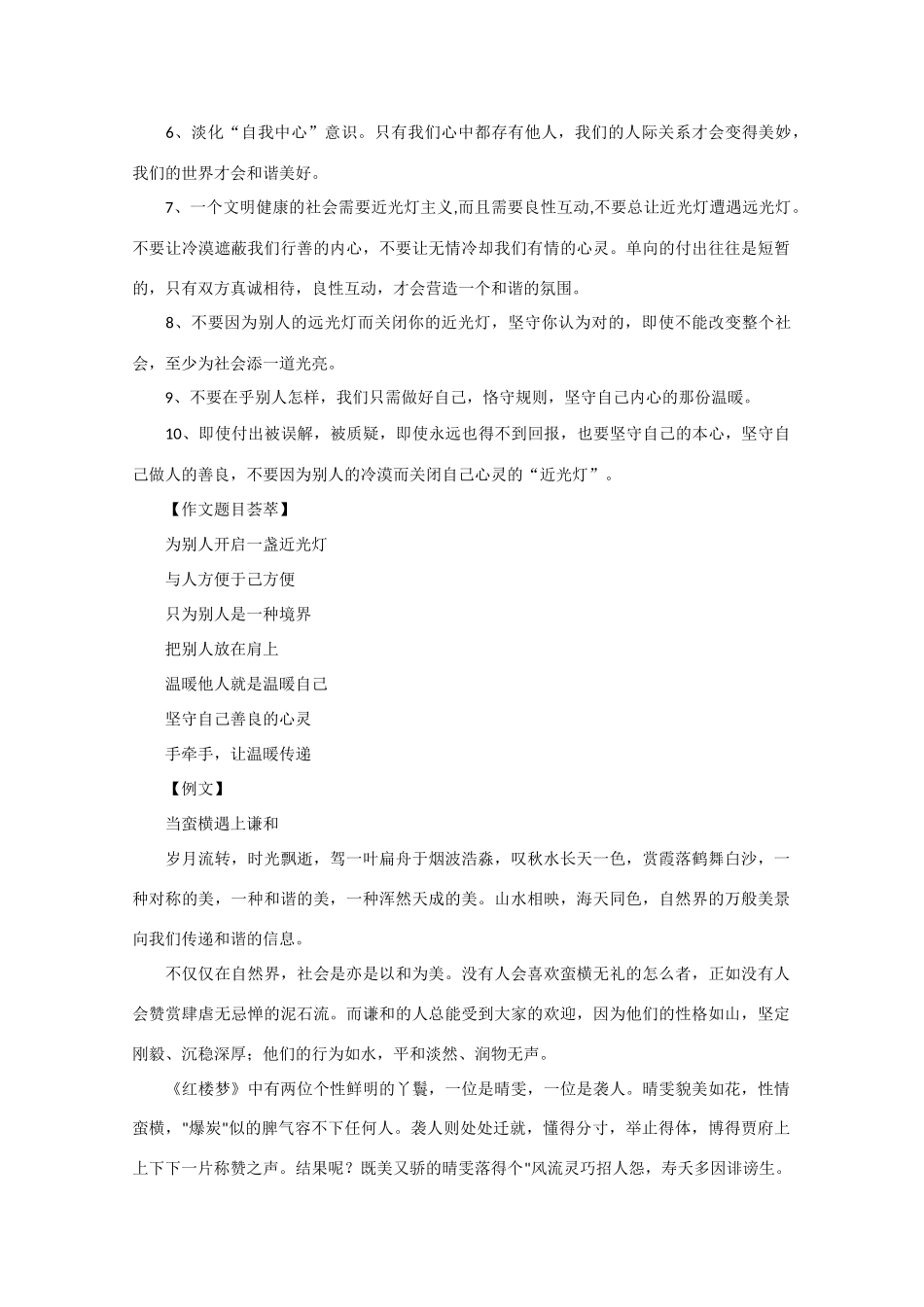 6、淡化“自我中心”意识。只有我们心中都存有他人，我们的人际关系才会变得美妙，我们的世界才会和谐美好。

7、一个文明健康的社会需要近光灯主义,而且需要良性互动,不要总让近光灯遭遇远光灯。不要让冷漠遮蔽我们行善的内心，不要让无情冷却我们有情的心灵。单向的付出往往是短暂的，只有双方真诚相待，良性互动，才会营造一个和谐的氛围。

8、不要因为别人的远光灯而关闭你的近光灯，坚守你认为对的，即使不能改变整个社会，至少为社会添一道光亮。

9、不要在乎别人怎样，我们只需做好自己，恪守规则，坚守自己内心的那份温暖。

10、即使付出被误解，被质疑，即使永远也得不到回报，也要坚守自己的本心，坚守自己做人的善良，不要因为别人的冷漠而关闭自己心灵的“近光灯”。

【作文题目荟萃】

为别人开启一盏近光灯

与人方便于己方便

只为别人是一种境界

把别人放在肩上

温暖他人就是温暖自己

坚守自己善良的心灵

手牵手，让温暖传递

【例文】

当蛮横遇上谦和

岁月流转，时光飘逝，驾一叶扁舟于烟波浩淼，叹秋水长天一色，赏霞落鹤舞白沙，一种对称的美，一种和谐的美，一种浑然天成的美。山水相映，海天同色，自然界的万般美景向我们传递和谐的信息。

不仅仅在自然界，社会是亦是以和为美。没有人会喜欢蛮横无礼的怎么者，正如没有人会赞赏肆虐无忌惮的泥石流。而谦和的人总能受到大家的欢迎，因为他们的性格如山，坚定刚毅、沉稳深厚；他们的行为如水，平和淡然、润物无声。

《红楼梦》中有两位个性鲜明的丫鬟，一位是晴雯，一位是袭人。晴雯貌美如花，性情蛮横，"爆炭"似的脾气容不下任何人。袭人则处处迁就，懂得分寸，举止得体，博得贾府上上下下一片称赞之声。结果呢？既美又骄的晴雯落得个"风流灵巧招人怨，寿夭多因诽谤生。